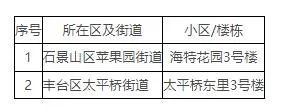 | 序号 | 所在区及街道 | 小区/楼栋 |
|---|---|---|
| 1 | 石景山区苹果园街道 | 海特花园3号楼 |
| 2 | 丰台区太平桥街道 | 太平桥东里3号楼 |